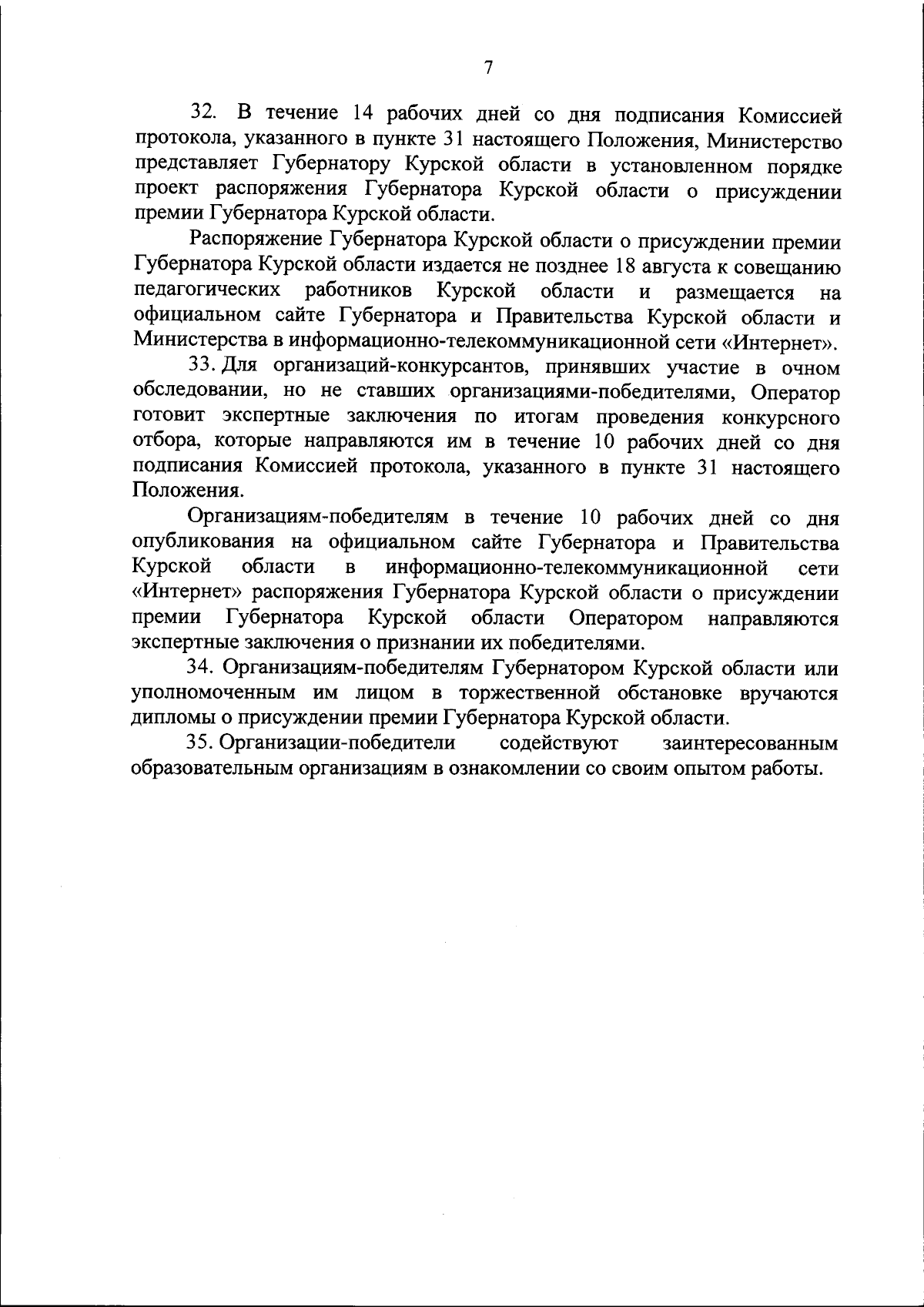 7

32. В течение 14 рабочих дней со дня подписания Комиссией протокола, указанного в пункте 31 настоящего Положения, Министерство представляет Губернатору Курской области в установленном порядке проект распоряжения Губернатора Курской области о присуждении премии Губернатора Курской области.

Распоряжение Губернатора Курской области о присуждении премии Губернатора Курской области издается не позднее 18 августа к совещанию педагогических работников Курской области и размещается на официальном сайте Губернатора и Правительства Курской области и Министерства в информационно-телекоммуникационной сети «Интернет».

33. Для организаций-конкурсантов, принявших участие в очном обследовании, но не ставших организациями-победителями, Оператор готовит экспертные заключения по итогам проведения конкурсного отбора, которые направляются им в течение 10 рабочих дней со дня подписания Комиссией протокола, указанного в пункте 31 настоящего Положения.

Организациям-победителям в течение 10 рабочих дней со дня опубликования на официальном сайте Губернатора и Правительства Курской области в информационно-телекоммуникационной сети «Интернет» распоряжения Губернатора Курской области о присуждении премии Губернатора Курской области Оператором направляются экспертные заключения о признании их победителями.

34. Организациям-победителям Губернатором Курской области или уполномоченным им лицом в торжественной обстановке вручаются дипломы о присуждении премии Губернатора Курской области.

35. Организации-победители содействуют заинтересованным образовательным организациям в ознакомлении со своим опытом работы.